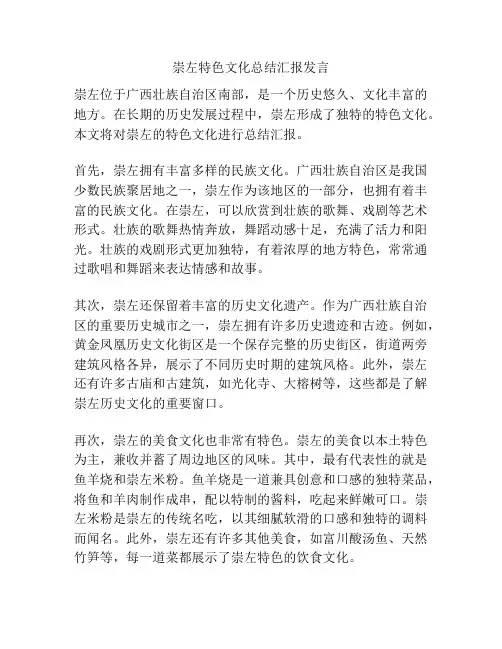 崇左特色文化总结汇报发言

崇左位于广西壮族自治区南部，是一个历史悠久、文化丰富的地方。在长期的历史发展过程中，崇左形成了独特的特色文化。本文将对崇左的特色文化进行总结汇报。

首先，崇左拥有丰富多样的民族文化。广西壮族自治区是我国少数民族聚居地之一，崇左作为该地区的一部分，也拥有着丰富的民族文化。在崇左，可以欣赏到壮族的歌舞、戏剧等艺术形式。壮族的歌舞热情奔放，舞蹈动感十足，充满了活力和阳光。壮族的戏剧形式更加独特，有着浓厚的地方特色，常常通过歌唱和舞蹈来表达情感和故事。

其次，崇左还保留着丰富的历史文化遗产。作为广西壮族自治区的重要历史城市之一，崇左拥有许多历史遗迹和古迹。例如，黄金凤凰历史文化街区是一个保存完整的历史街区，街道两旁建筑风格各异，展示了不同历史时期的建筑风格。此外，崇左还有许多古庙和古建筑，如光化寺、大榕树等，这些都是了解崇左历史文化的重要窗口。

再次，崇左的美食文化也非常有特色。崇左的美食以本土特色为主，兼收并蓄了周边地区的风味。其中，最有代表性的就是鱼羊烧和崇左米粉。鱼羊烧是一道兼具创意和口感的独特菜品，将鱼和羊肉制作成串，配以特制的酱料，吃起来鲜嫩可口。崇左米粉是崇左的传统名吃，以其细腻软滑的口感和独特的调料而闻名。此外，崇左还有许多其他美食，如富川酸汤鱼、天然竹笋等，每一道菜都展示了崇左特色的饮食文化。